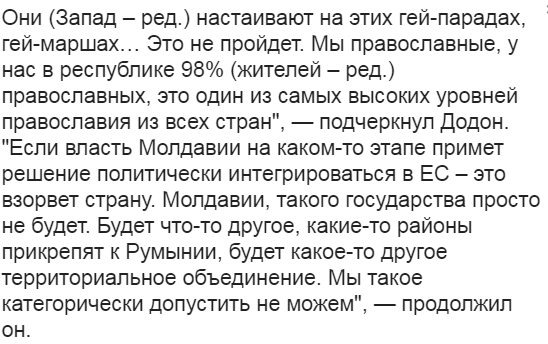 Они (Запад – ред.) настаивают на этих гей-парадах, гей-маршах… Это не пройдет. Мы православные, у нас в республике 98% (жителей – ред.) православных, это один из самых высоких уровней православия из всех стран", — подчеркнул Додон. "Если власть Молдавии на каком-то этапе примет решение политически интегрироваться в ЕС – это взорвет страну. Молдавии, такого государства просто не будет. Будет что-то другое, какие-то районы прикрепят к Румынии, будет какое-то другое территориальное объединение. Мы такое категорически допустить не можем", — продолжил он.